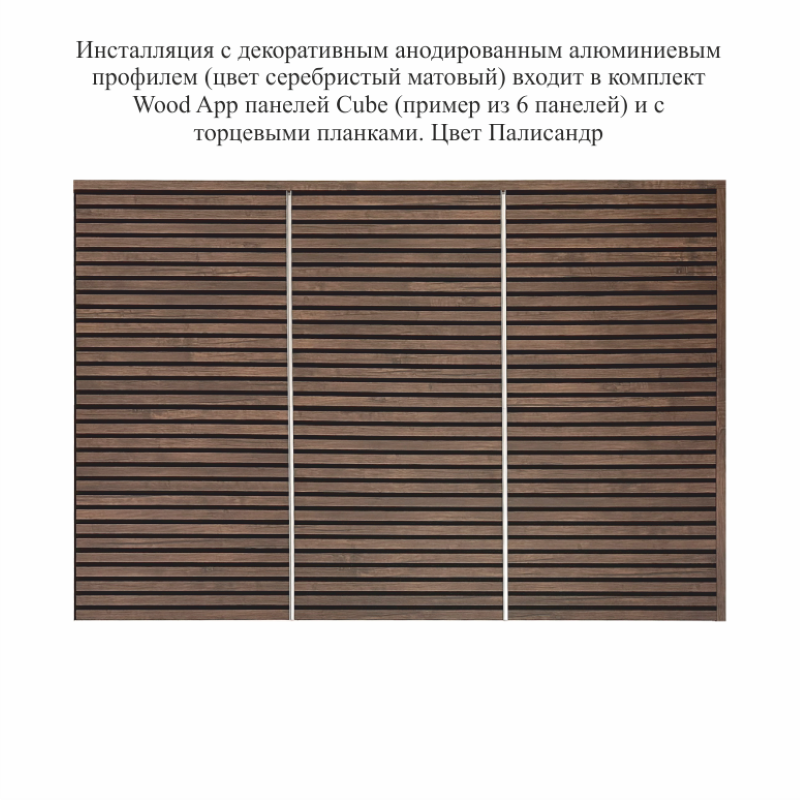 Инсталляция с декоративным анодированным алюминиевым профилем (цвет серебристый матовый) входит в комплект Wood App панелей Cube (пример из 6 панелей) и с торцевыми планками. Цвет Палисандр